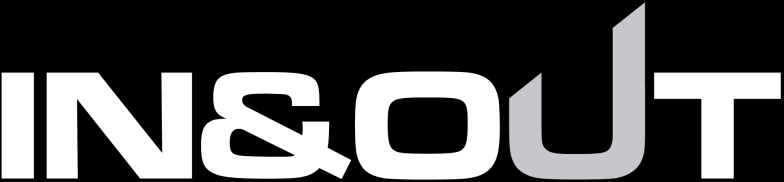 IN&OUT